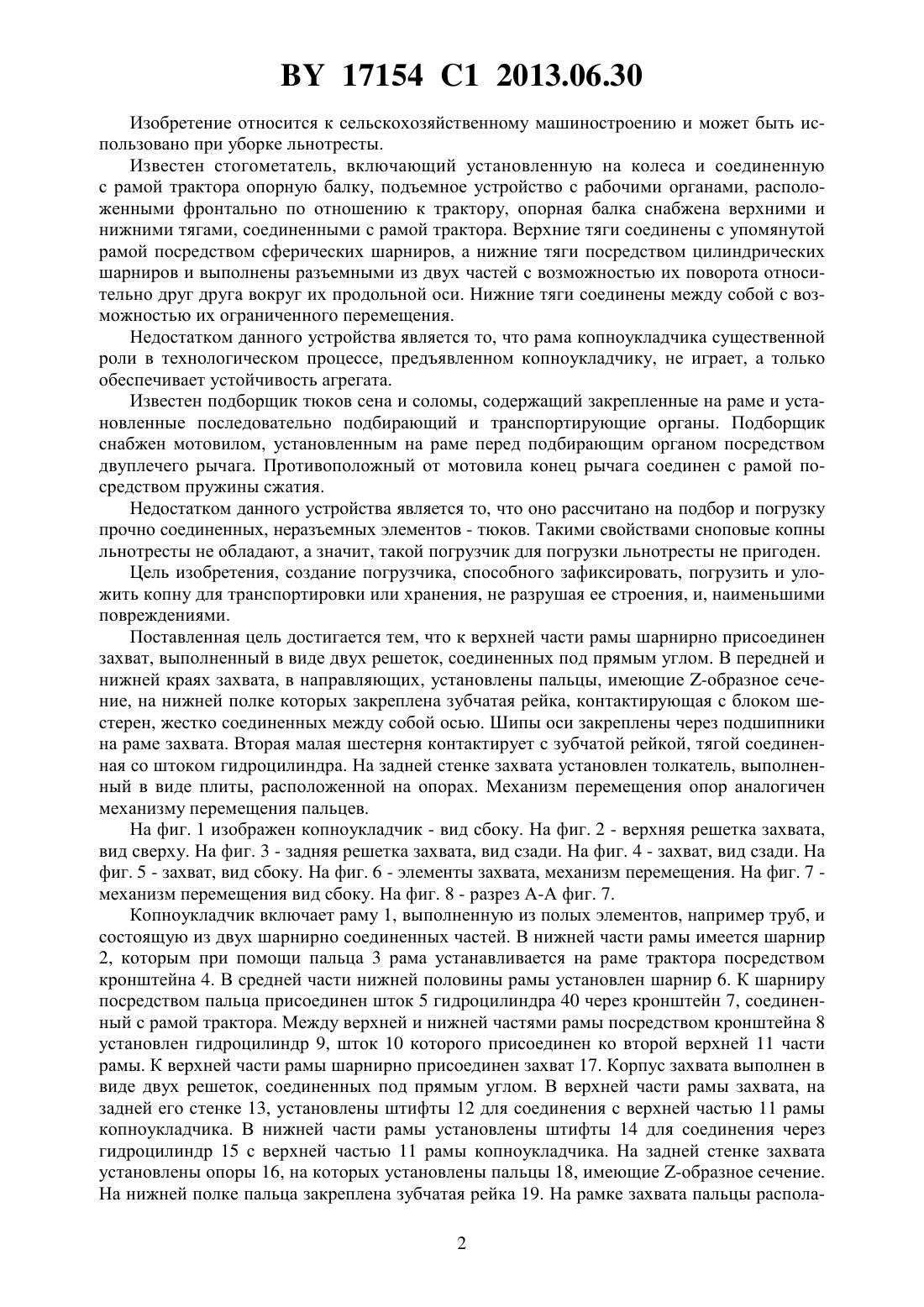 BY 17154 C1 2013.06.30

Изобретение относится к сельскохозяйственному машиностроению и может быть использовано при уборке льнотресты.

Известен стогометатель, включающий установленную на колеса и соединенную с рамой трактора опорную балку, подъемное устройство с рабочими органами, расположенными фронтально по отношению к трактору, опорная балка снабжена верхними и нижними тягами, соединенными с рамой трактора. Верхние тяги соединены с упомянутой рамой посредством сферических шарниров, а нижние тяги посредством цилиндрических шарниров и выполнены разъемными из двух частей с возможностью их поворота относительно друг друга вокруг их продольной оси. Нижние тяги соединены между собой с возможностью их ограниченного перемещения.

Недостатком данного устройства является то, что рама копноукладчика существенной роли в технологическом процессе, предъявленном копноукладчику, не играет, а только обеспечивает устойчивость агрегата.

Известен подборщик тюков сена и соломы, содержащий закрепленные на раме и установленные последовательно подбирающий и транспортирующие органы. Подборщик снабжен мотовилом, установленным на раме перед подбирающим органом посредством двуплечего рычага. Противоположный от мотовила конец рычага соединен с рамой посредством пружины сжатия.

Недостатком данного устройства является то, что оно рассчитано на подбор и погрузку прочно соединенных, неразъемных элементов - тюков. Такими свойствами сноповые копны льнотресты не обладают, а значит, такой погрузчик для погрузки льнотресты не пригоден.

Цель изобретения, создание погрузчика, способного зафиксировать, погрузить и уложить копну для транспортировки или хранения, не разрушая ее строения, и, наименьшими повреждениями.

Поставленная цель достигается тем, что к верхней части рамы шарнирно присоединен захват, выполненный в виде двух решеток, соединенных под прямым углом. В передней и нижней краях захвата, в направляющих, установлены пальцы, имеющие Z-образное сечение, на нижней полке которых закреплена зубчатая рейка, контактирующая с блоком шестерен, жестко соединенных между собой осью. Шипы оси закреплены через подшипники на раме захвата. Вторая малая шестерня контактирует с зубчатой рейкой, тягой соединенная со штоком гидроцилиндра. На задней стенке захвата установлен толкатель, выполненный в виде плиты, расположенной на опорах. Механизм перемещения опор аналогичен механизму перемещения пальцев.

На фиг. 1 изображен копноукладчик - вид сбоку. На фиг. 2 - верхняя решетка захвата, вид сверху. На фиг. 3 - задняя решетка захвата, вид сзади. На фиг. 4 - захват, вид сзади. На фиг. 5 - захват, вид сбоку. На фиг. 6 - элементы захвата, механизм перемещения. На фиг. 7 - механизм перемещения вид сбоку. На фиг. 8 - разрез А-А фиг. 7.

Копноукладчик включает раму 1, выполненную из полых элементов, например труб, и состоящую из двух шарнирно соединенных частей. В нижней части рамы имеется шарнир 2, которым при помощи пальца 3 рама устанавливается на раме трактора посредством кронштейна 4. В средней части нижней половины рамы установлен шарнир 6. К шарниру посредством пальца присоединен шток 5 гидроцилиндра 40 через кронштейн 7, соединенный с рамой трактора. Между верхней и нижней частями рамы посредством кронштейна 8 установлен гидроцилиндр 9, шток 10 которого присоединен ко второй верхней 11 части рамы. К верхней части рамы шарнирно присоединен захват 17. Корпус захвата выполнен в виде двух решеток, соединенных под прямым углом. В верхней части рамы захвата, на задней его стенке 13, установлены штифты 12 для соединения с верхней частью 11 рамы копноукладчика. В нижней части рамы установлены штифты 14 для соединения через гидроцилиндр 15 с верхней частью 11 рамы копноукладчика. На задней стенке захвата установлены опоры 16, на которых установлены пальцы 18, имеющие Z-образное сечение. На нижней полке пальца закреплена зубчатая рейка 19. На рамке захвата пальцы распола-

2